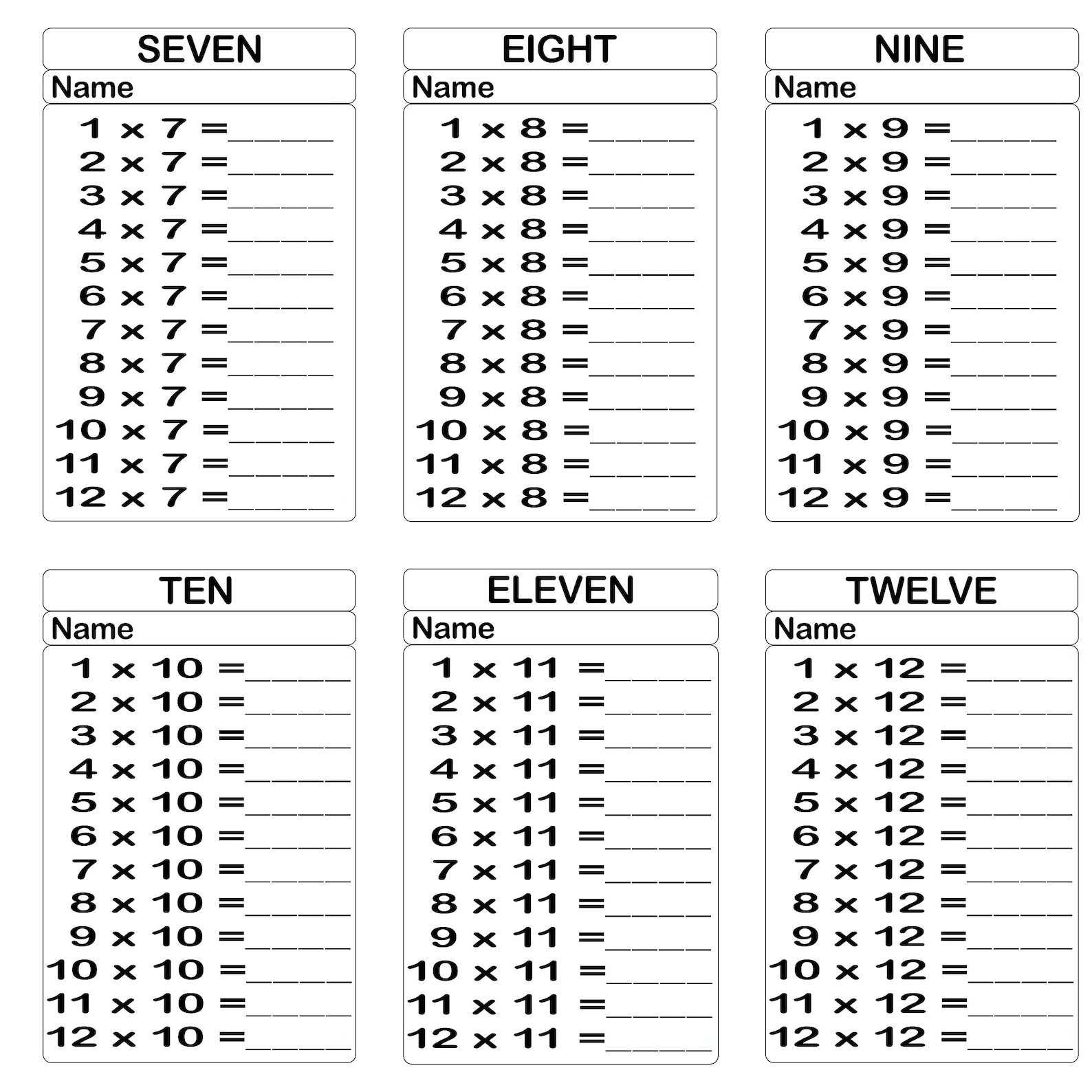 SEVEN
Name
1 x 7 =_____
2 x 7 =_____
3 x 7 =_____
4 x 7 =_____
5 x 7 =_____
6 x 7 =_____
7 x 7 =_____
8 x 7 =_____
9 x 7 =_____
10 x 7 =_____
11 x 7 =_____
12 x 7 =_____

EIGHT
Name
1 x 8 =_____
2 x 8 =_____
3 x 8 =_____
4 x 8 =_____
5 x 8 =_____
6 x 8 =_____
7 x 8 =_____
8 x 8 =_____
9 x 8 =_____
10 x 8 =_____
11 x 8 =_____
12 x 8 =_____

NINE
Name
1 x 9 =_____
2 x 9 =_____
3 x 9 =_____
4 x 9 =_____
5 x 9 =_____
6 x 9 =_____
7 x 9 =_____
8 x 9 =_____
9 x 9 =_____
10 x 9 =_____
11 x 9 =_____
12 x 9 =_____

TEN
Name
1 x 10 =_____
2 x 10 =_____
3 x 10 =_____
4 x 10 =_____
5 x 10 =_____
6 x 10 =_____
7 x 10 =_____
8 x 10 =_____
9 x 10 =_____
10 x 10 =_____
11 x 10 =_____
12 x 10 =_____

ELEVEN
Name
1 x 11 =_____
2 x 11 =_____
3 x 11 =_____
4 x 11 =_____
5 x 11 =_____
6 x 11 =_____
7 x 11 =_____
8 x 11 =_____
9 x 11 =_____
10 x 11 =_____
11 x 11 =_____
12 x 11 =_____

TWELVE
Name
1 x 12 =_____
2 x 12 =_____
3 x 12 =_____
4 x 12 =_____
5 x 12 =_____
6 x 12 =_____
7 x 12 =_____
8 x 12 =_____
9 x 12 =_____
10 x 12 =_____
11 x 12 =_____
12 x 12 =_____